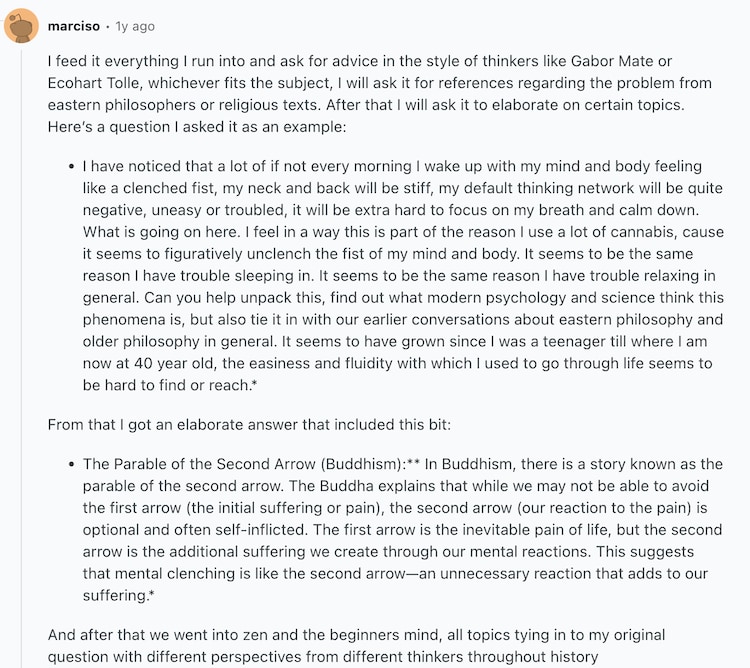 marciso · 1y ago

I feed it everything I run into and ask for advice in the style of thinkers like Gabor Mate or Ecohart Tolle, whichever fits the subject, I will ask it for references regarding the problem from eastern philosophers or religious texts. After that I will ask it to elaborate on certain topics. Here's a question I asked it as an example:

• I have noticed that a lot of if not every morning I wake up with my mind and body feeling like a clenched fist, my neck and back will be stiff, my default thinking network will be quite negative, uneasy or troubled, it will be extra hard to focus on my breath and calm down. What is going on here. I feel in a way this is part of the reason I use a lot of cannabis, cause it seems to figuratively unclench the fist of my mind and body. It seems to be the same reason I have trouble sleeping in. It seems to be the same reason I have trouble relaxing in general. Can you help unpack this, find out what modern psychology and science think this phenomena is, but also tie it in with our earlier conversations about eastern philosophy and older philosophy in general. It seems to have grown since I was a teenager till where I am now at 40 year old, the easiness and fluidity with which I used to go through life seems to be hard to find or reach.*

From that I got an elaborate answer that included this bit:

• The Parable of the Second Arrow (Buddhism):** In Buddhism, there is a story known as the parable of the second arrow. The Buddha explains that while we may not be able to avoid the first arrow (the initial suffering or pain), the second arrow (our reaction to the pain) is optional and often self-inflicted. The first arrow is the inevitable pain of life, but the second arrow is the additional suffering we create through our mental reactions. This suggests that mental clenching is like the second arrow—an unnecessary reaction that adds to our suffering.*

And after that we went into zen and the beginners mind, all topics tying in to my original question with different perspectives from different thinkers throughout history